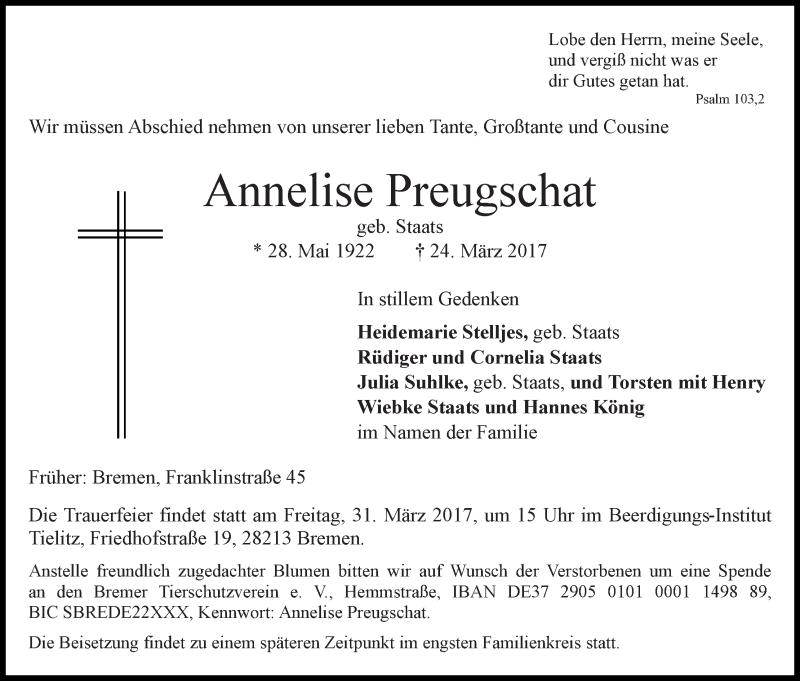 Lobe den Herrn, meine Seele,
und vergiß nicht was er
dir Gutes getan hat.
Psalm 103,2

Wir müssen Abschied nehmen von unserer lieben Tante, Großtante und Cousine

Annelise Preugschat
geb. Staats
* 28. Mai 1922 † 24. März 2017

In stillem Gedenken

Heidemarie Stelljes, geb. Staats
Rüdiger und Cornelia Staats
Julia Suhlke, geb. Staats, und Torsten mit Henry
Wiebke Staats und Hannes König
im Namen der Familie

Früher: Bremen, Franklinstraße 45

Die Trauerfeier findet statt am Freitag, 31. März 2017, um 15 Uhr im Beerdigungs-Institut Tielitz, Friedhofstraße 19, 28213 Bremen.

Anstelle freundlich zugedachter Blumen bitten wir auf Wunsch der Verstorbenen um eine Spende an den Bremer Tierschutzverein e. V., Hemmstraße, IBAN DE37 2905 0101 0001 1498 89, BIC SBREDE22XXX, Kennwort: Annelise Preugschat.

Die Beisetzung findet zu einem späteren Zeitpunkt im engsten Familienkreis statt.